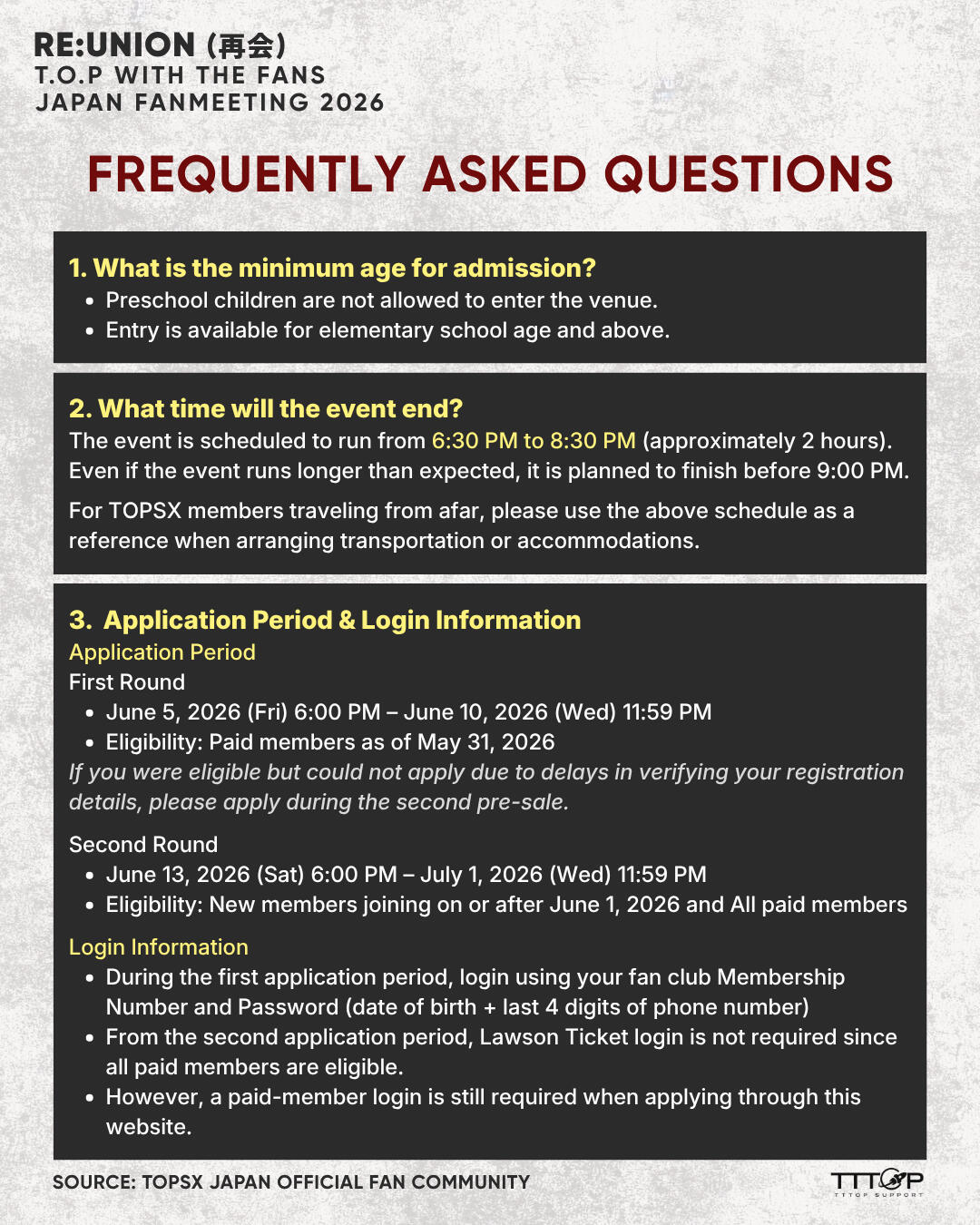 RE:UNION (再会)
T.O.P WITH THE FANS
JAPAN FANMEETING 2026

FREQUENTLY ASKED QUESTIONS

1. What is the minimum age for admission?
- Preschool children are not allowed to enter the venue.
- Entry is available for elementary school age and above.

2. What time will the event end?
The event is scheduled to run from 6:30 PM to 8:30 PM (approximately 2 hours). Even if the event runs longer than expected, it is planned to finish before 9:00 PM.

For TOPSX members traveling from afar, please use the above schedule as a reference when arranging transportation or accommodations.

3. Application Period & Login Information
Application Period
First Round
- June 5, 2026 (Fri) 6:00 PM – June 10, 2026 (Wed) 11:59 PM
- Eligibility: Paid members as of May 31, 2026
If you were eligible but could not apply due to delays in verifying your registration details, please apply during the second pre-sale.

Second Round
- June 13, 2026 (Sat) 6:00 PM – July 1, 2026 (Wed) 11:59 PM
- Eligibility: New members joining on or after June 1, 2026 and All paid members

Login Information
- During the first application period, login using your fan club Membership Number and Password (date of birth + last 4 digits of phone number)
- From the second application period, Lawson Ticket login is not required since all paid members are eligible.
- However, a paid-member login is still required when applying through this website.

SOURCE: TOPSX JAPAN OFFICIAL FAN COMMUNITY

TTTOP
TTTOP SUPPORT